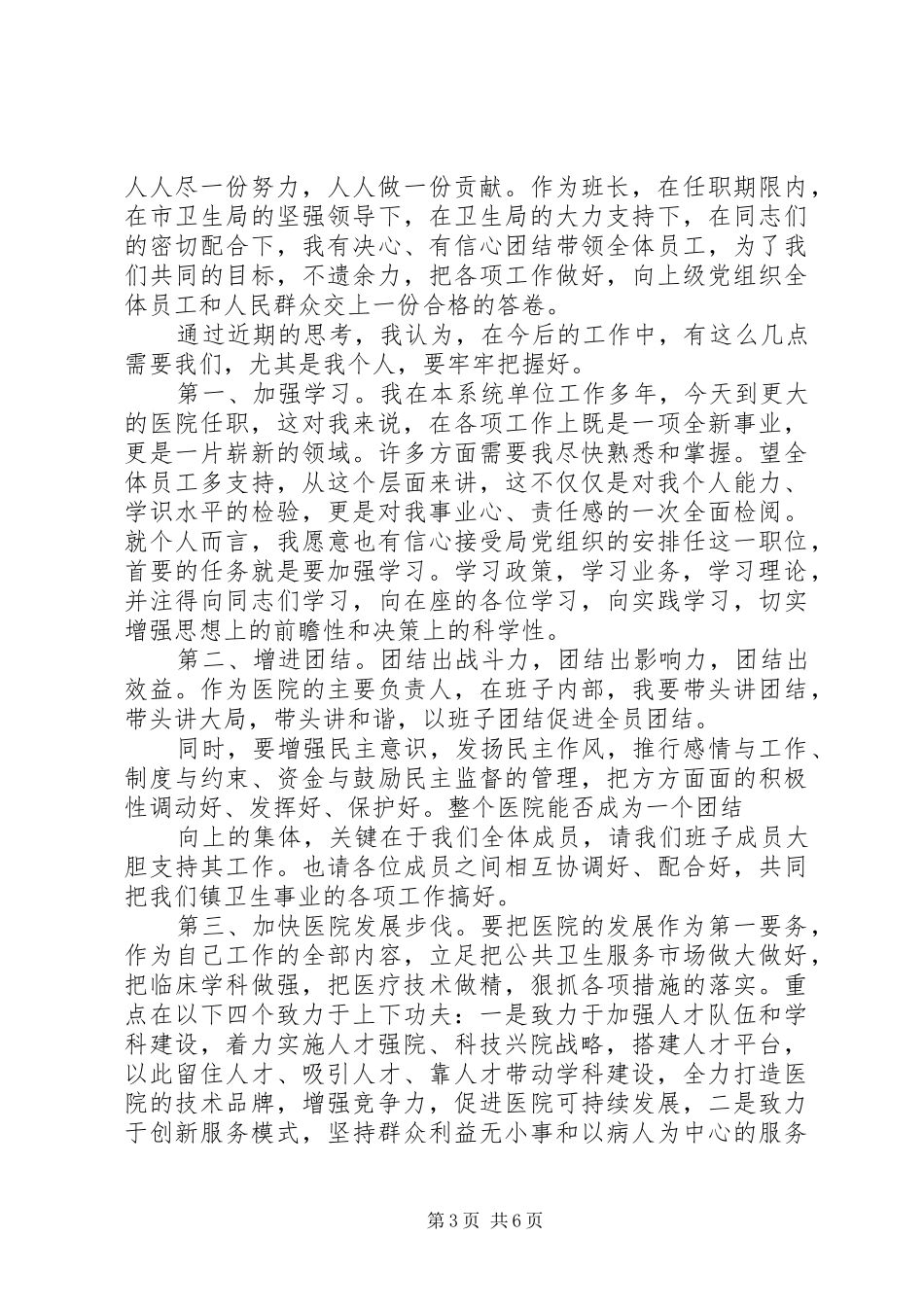 人人尽一份努力，人人做一份贡献。作为班长，在任职期限内，在市卫生局的坚强领导下，在卫生局的大力支持下，在同志们的密切配合下，我有决心、有信心团结带领全体员工，为了我们共同的目标，不遗余力，把各项工作做好，向上级党组织全体员工和人民群众交上一份合格的答卷。

通过近期的思考，我认为，在今后的工作中，有这么几点需要我们，尤其是我个人，要牢牢把握好。

第一、加强学习。我在本系统单位工作多年，今天到更大的医院任职，这对我来说，在各项工作上既是一项全新事业，更是一片崭新的领域。许多方面需要我尽快熟悉和掌握。望全体员工多支持，从这个层面来讲，这不仅仅是对我个人能力、学识水平的检验，更是对我事业心、责任感的一次全面检阅。就个人而言，我愿意也有信心接受局党组织的安排任这一职位，首要的任务就是要加强学习。学习政策，学习业务，学习理论，并注得向同志们学习，向在座的各位学习，向实践学习，切实增强思想上的前瞻性和决策上的科学性。

第二、增进团结。团结出战斗力，团结出影响力，团结出效益。作为医院的主要负责人，在班子内部，我要带头讲团结，带头讲大局，带头讲和谐，以班子团结促进全员团结。

同时，要增强民主意识，发扬民主作风，推行感情与工作、制度与约束、资金与鼓励民主监督的管理，把方方面面的积极性调动好、发挥好、保护好。整个医院能否成为一个团结

向上的集体，关键在于我们全体成员，请我们班子成员大胆支持其工作。也请各位成员之间相互协调好、配合好，共同把我们镇卫生事业的各项工作搞好。

第三、加快医院发展步伐。要把医院的发展作为第一要务，作为自己工作的全部内容，立足把公共卫生服务市场做大做好，把临床学科做强，把医疗技术做精，狠抓各项措施的落实。重点在以下四个致力于上下功夫：一是致力于加强人才队伍和学科建设，着力实施人才强院、科技兴院战略，搭建人才平台，以此留住人才、吸引人才、靠人才带动学科建设，全力打造医院的技术品牌，增强竞争力，促进医院可持续发展，二是致力于创新服务模式，坚持群众利益无小事和以病人为中心的服务

第3页 共6页